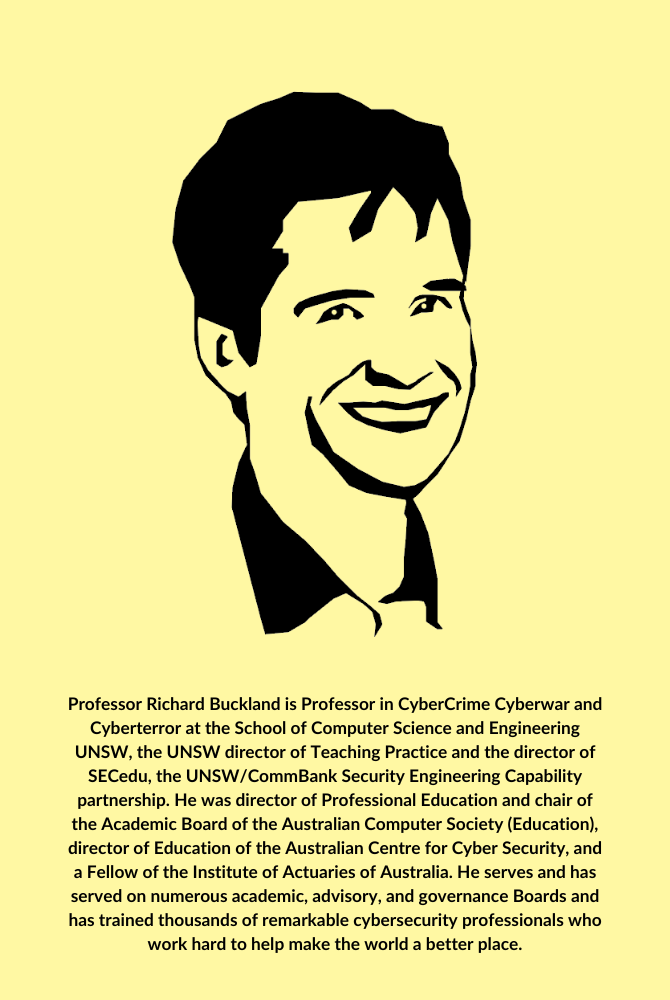 Professor Richard Buckland is Professor in CyberCrime Cyberwar and Cyberterror at the School of Computer Science and Engineering UNSW, the UNSW director of Teaching Practice and the director of SECedu, the UNSW/CommBank Security Engineering Capability partnership. He was director of Professional Education and chair of the Academic Board of the Australian Computer Society (Education), director of Education of the Australian Centre for Cyber Security, and a Fellow of the Institute of Actuaries of Australia. He serves and has served on numerous academic, advisory, and governance Boards and has trained thousands of remarkable cybersecurity professionals who work hard to help make the world a better place.